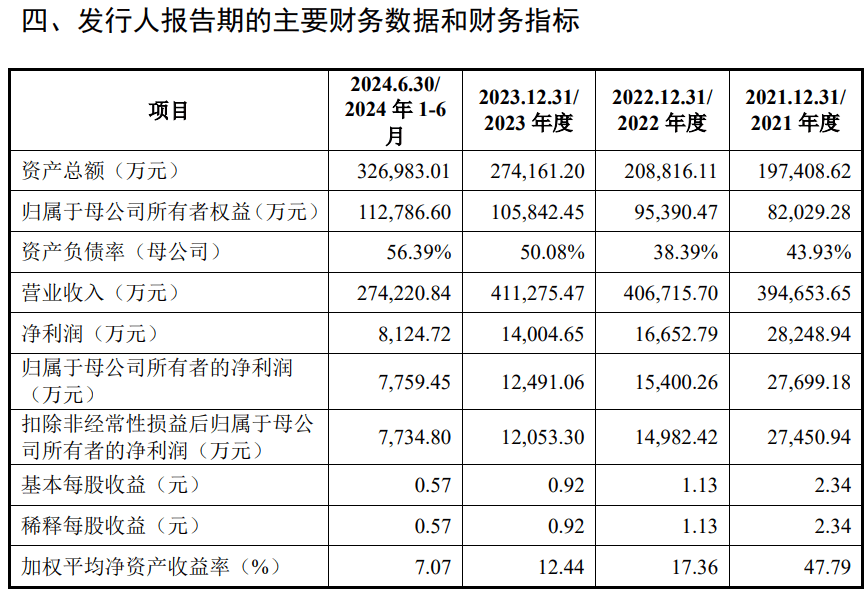 四、发行人报告期的主要财务数据和财务指标

| 项目 | 2024.6.30/ 2024 年 1-6 月 | 2023.12.31/ 2023 年度 | 2022.12.31/ 2022 年度 | 2021.12.31/ 2021 年度 |
|---|---|---|---|---|
| 资产总额（万元） | 326,983.01 | 274,161.20 | 208,816.11 | 197,408.62 |
| 归属于母公司所有者权益（万元） | 112,786.60 | 105,842.45 | 95,390.47 | 82,029.28 |
| 资产负债率（母公司） | 56.39% | 50.08% | 38.39% | 43.93% |
| 营业收入（万元） | 274,220.84 | 411,275.47 | 406,715.70 | 394,653.65 |
| 净利润（万元） | 8,124.72 | 14,004.65 | 16,652.79 | 28,248.94 |
| 归属于母公司所有者的净利润（万元） | 7,759.45 | 12,491.06 | 15,400.26 | 27,699.18 |
| 扣除非经常性损益后归属于母公司所有者的净利润（万元） | 7,734.80 | 12,053.30 | 14,982.42 | 27,450.94 |
| 基本每股收益（元） | 0.57 | 0.92 | 1.13 | 2.34 |
| 稀释每股收益（元） | 0.57 | 0.92 | 1.13 | 2.34 |
| 加权平均净资产收益率（%） | 7.07 | 12.44 | 17.36 | 47.79 |